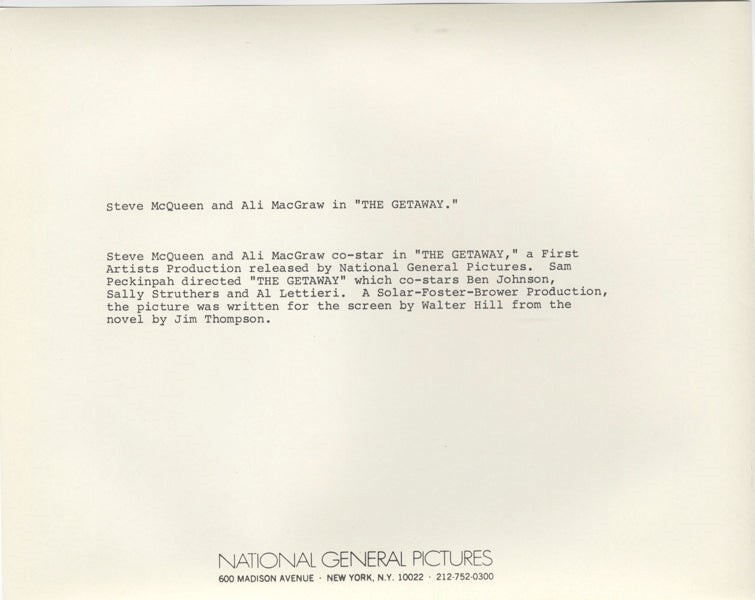 Steve McQueen and Ali MacGraw in "THE GETAWAY."

Steve McQueen and Ali MacGraw co-star in "THE GETAWAY," a First Artists Production released by National General Pictures. Sam Peckinpah directed "THE GETAWAY" which co-stars Ben Johnson, Sally Struthers and Al Lettieri. A Solar-Foster-Brower Production, the picture was written for the screen by Walter Hill from the novel by Jim Thompson.

NATIONAL GENERAL PICTURES
600 MADISON AVENUE · NEW YORK, N.Y. 10022 · 212-752-0300